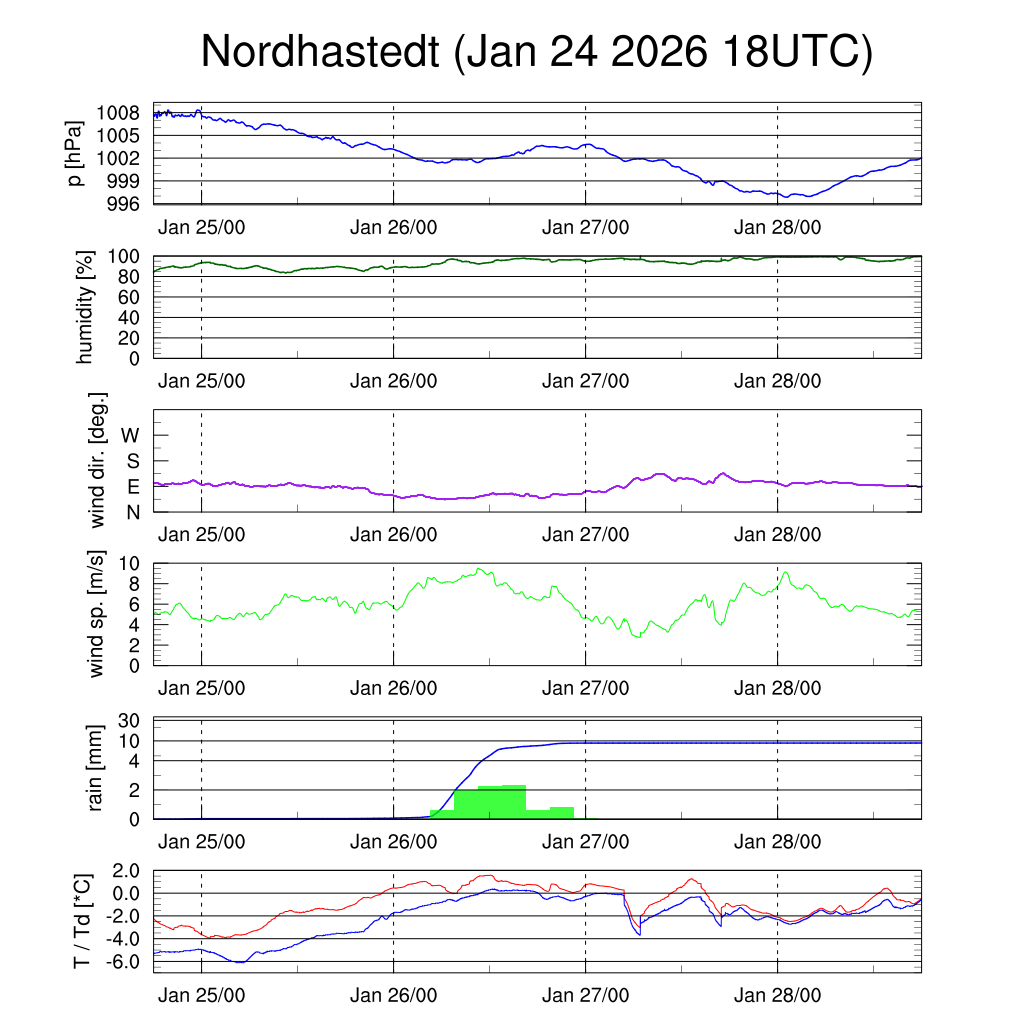 Nordhastedt (Jan 24 2026 18UTC)

p [hPa]
1008
1005
1002
999
996
Jan 25/00 Jan 26/00 Jan 27/00 Jan 28/00

humidity [%]
100
80
60
40
20
0
Jan 25/00 Jan 26/00 Jan 27/00 Jan 28/00

wind dir. [deg.]
W
S
E
N
Jan 25/00 Jan 26/00 Jan 27/00 Jan 28/00

wind sp. [m/s]
10
8
6
4
2
0
Jan 25/00 Jan 26/00 Jan 27/00 Jan 28/00

rain [mm]
30
10
4
2
0
Jan 25/00 Jan 26/00 Jan 27/00 Jan 28/00

T / Td [*C]
2.0
0.0
-2.0
-4.0
-6.0
Jan 25/00 Jan 26/00 Jan 27/00 Jan 28/00